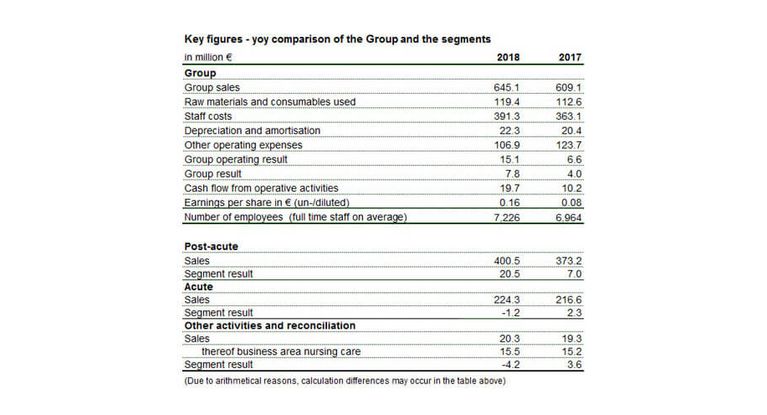 Key figures - yoy comparison of the Group and the segments

| in million € | 2018 | 2017 |
|---|---|---|
| **Group** | | |
| Group sales | 645.1 | 609.1 |
| Raw materials and consumables used | 119.4 | 112.6 |
| Staff costs | 391.3 | 363.1 |
| Depreciation and amortisation | 22.3 | 20.4 |
| Other operating expenses | 106.9 | 123.7 |
| Group operating result | 15.1 | 6.6 |
| Group result | 7.8 | 4.0 |
| Cash flow from operative activities | 19.7 | 10.2 |
| Earnings per share in € (un-/diluted) | 0.16 | 0.08 |
| Number of employees (full time staff on average) | 7,226 | 6,964 |
| | | |
| **Post-acute** | | |
| Sales | 400.5 | 373.2 |
| Segment result | 20.5 | 7.0 |
| **Acute** | | |
| Sales | 224.3 | 216.6 |
| Segment result | -1.2 | 2.3 |
| **Other activities and reconciliation** | | |
| Sales | 20.3 | 19.3 |
| thereof business area nursing care | 15.5 | 15.2 |
| Segment result | -4.2 | 3.6 |

(Due to arithmetical reasons, calculation differences may occur in the table above)